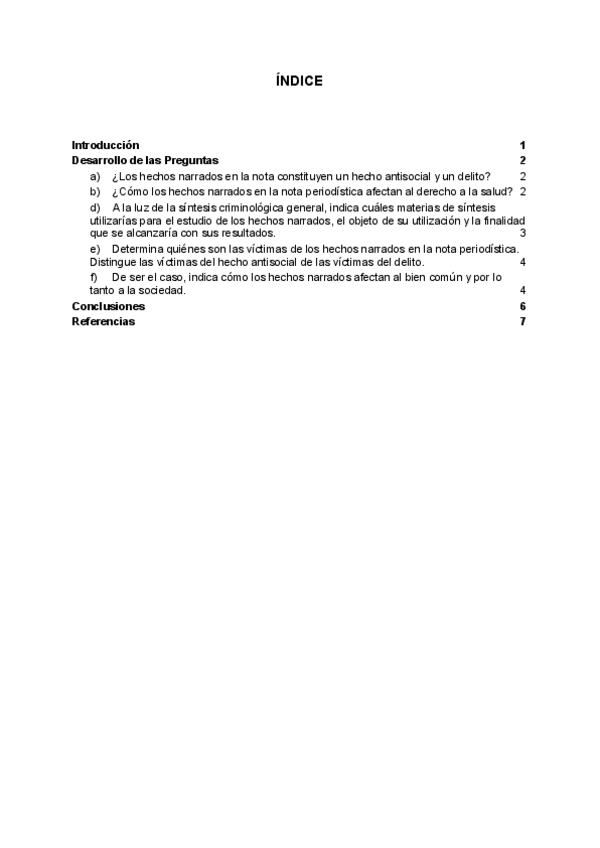 ÍNDICE

Introducción 1

Desarrollo de las Preguntas 2

a) ¿Los hechos narrados en la nota constituyen un hecho antisocial y un delito? 2

b) ¿Cómo los hechos narrados en la nota periodística afectan al derecho a la salud? 2

d) A la luz de la síntesis criminológica general, indica cuáles materias de síntesis utilizarías para el estudio de los hechos narrados, el objeto de su utilización y la finalidad que se alcanzaría con sus resultados. 3

e) Determina quiénes son las víctimas de los hechos narrados en la nota periodística. Distingue las víctimas del hecho antisocial de las víctimas del delito. 4

f) De ser el caso, indica cómo los hechos narrados afectan al bien común y por lo tanto a la sociedad. 4

Conclusiones 6

Referencias 7